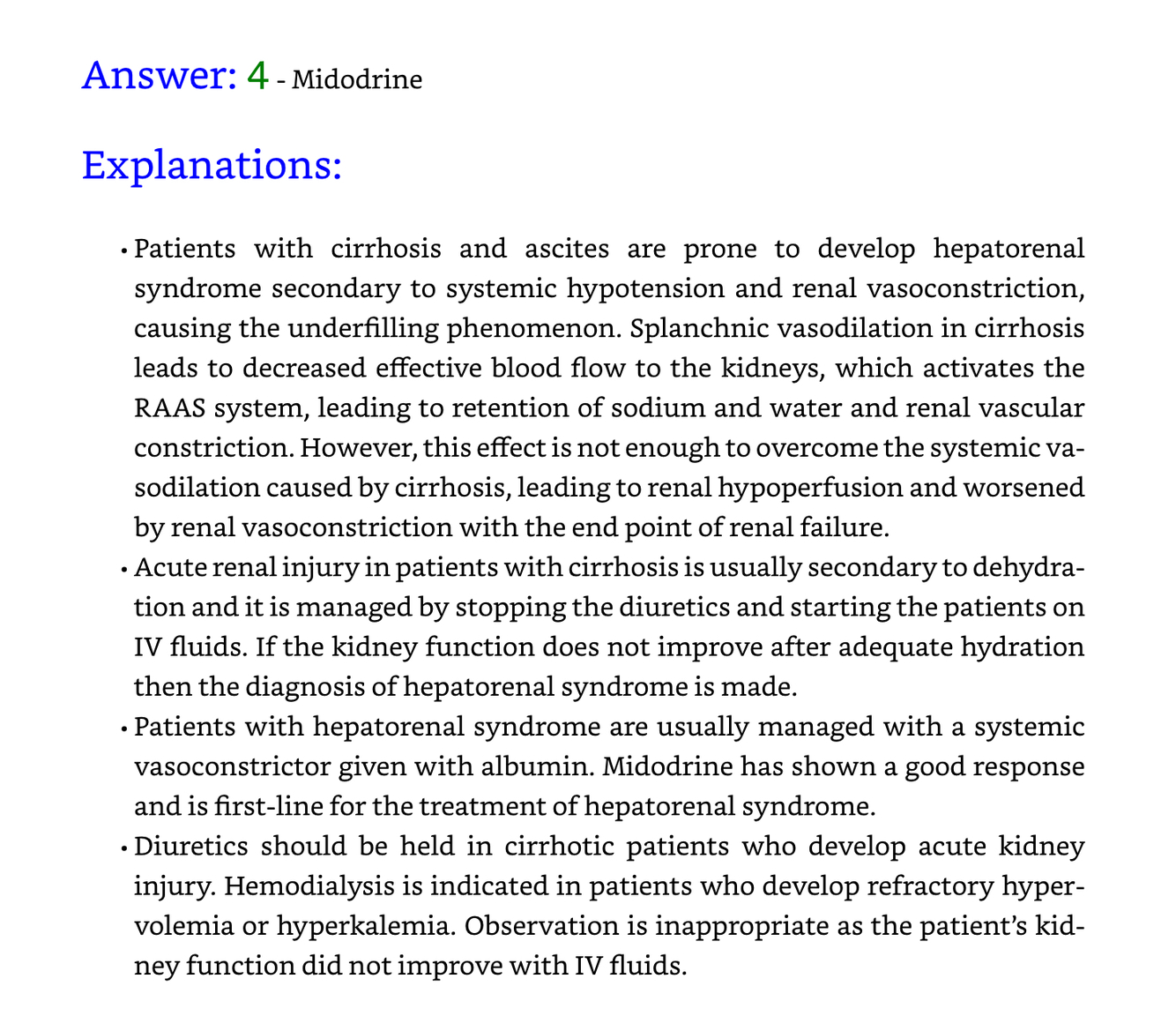 Answer: 4 - Midodrine

Explanations:

• Patients with cirrhosis and ascites are prone to develop hepatorenal syndrome secondary to systemic hypotension and renal vasoconstriction, causing the underfilling phenomenon. Splanchnic vasodilation in cirrhosis leads to decreased effective blood flow to the kidneys, which activates the RAAS system, leading to retention of sodium and water and renal vascular constriction. However, this effect is not enough to overcome the systemic vasodilation caused by cirrhosis, leading to renal hypoperfusion and worsened by renal vasoconstriction with the end point of renal failure.

• Acute renal injury in patients with cirrhosis is usually secondary to dehydration and it is managed by stopping the diuretics and starting the patients on IV fluids. If the kidney function does not improve after adequate hydration then the diagnosis of hepatorenal syndrome is made.

• Patients with hepatorenal syndrome are usually managed with a systemic vasoconstrictor given with albumin. Midodrine has shown a good response and is first-line for the treatment of hepatorenal syndrome.

• Diuretics should be held in cirrhotic patients who develop acute kidney injury. Hemodialysis is indicated in patients who develop refractory hypervolemia or hyperkalemia. Observation is inappropriate as the patient's kidney function did not improve with IV fluids.